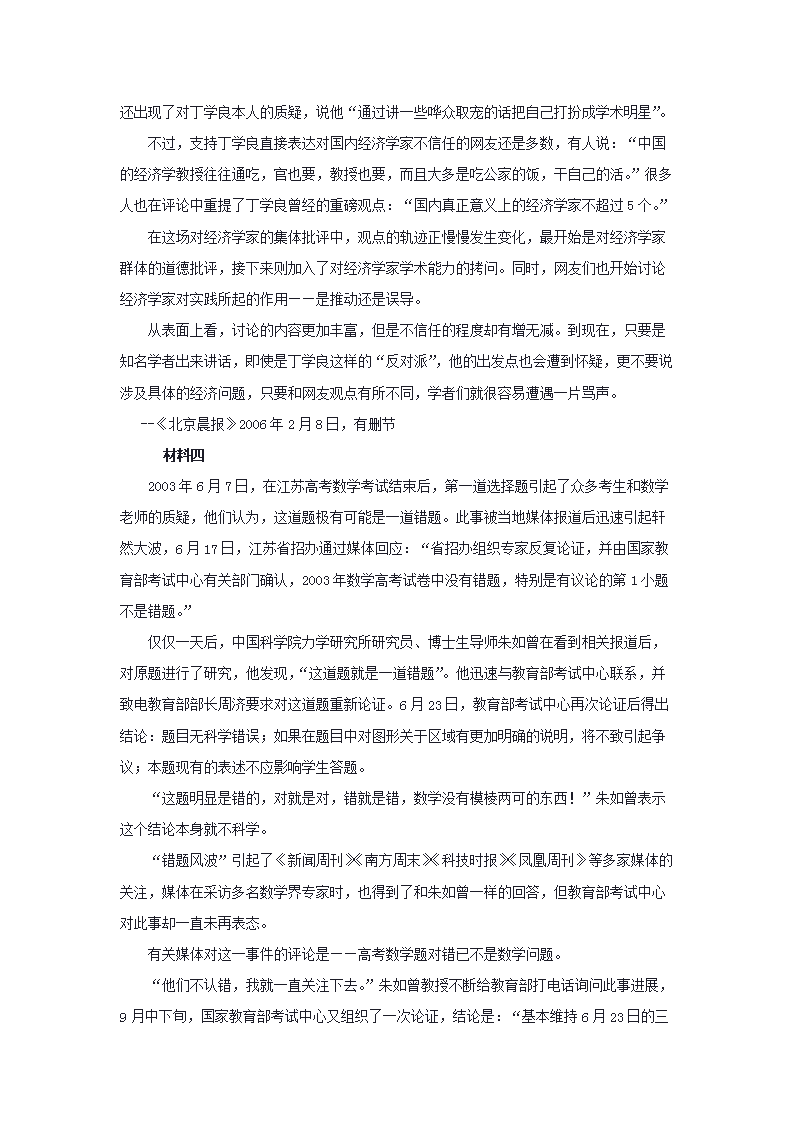 还出现了对丁学良本人的质疑，说他“通过讲一些哗众取宠的话把自己打扮成学术明星”。

不过，支持丁学良直接表达对国内经济学家不信任的网友还是多数，有人说：“中国的经济学教授往往通吃，官也要，教授也要，而且大多是吃公家的饭，干自己的活。”很多人也在评论中重提了丁学良曾经的重磅观点：“国内真正意义上的经济学家不超过5个。”

在这场对经济学家的集体批评中，观点的轨迹正慢慢发生变化，最开始是对经济学家群体的道德批评，接下来则加入了对经济学家学术能力的拷问。同时，网友们也开始讨论经济学家对实践所起的作用——是推动还是误导。

从表面上看，讨论的内容更加丰富，但是不信任的程度却有增无减。到现在，只要是知名学者出来讲话，即使是丁学良这样的“反对派”，他的出发点也会遭到怀疑，更不要说涉及具体的经济问题，只要和网友观点有所不同，学者们就很容易遭遇一片骂声。

--《北京晨报》2006年2月8日，有删节

材料四

2003年6月7日，在江苏高考数学考试结束后，第一道选择题引起了众多考生和数学老师的质疑，他们认为，这道题极有可能是一道错题。此事被当地媒体报道后迅速引起轩然大波，6月17日，江苏省招办通过媒体回应：“省招办组织专家反复论证，并由国家教育部考试中心有关部门确认，2003年数学高考试卷中没有错题，特别是有议论的第1小题不是错题。”

仅仅一天后，中国科学院力学研究所研究员、博士生导师朱如曾在看到相关报道后，对原题进行了研究，他发现，“这道题就是一道错题”。他迅速与教育部考试中心联系，并致电教育部部长周济要求对这道题重新论证。6月23日，教育部考试中心再次论证后得出结论：题目无科学错误；如果在题目中对图形关于区域有更加明确的说明，将不致引起争议；本题现有的表述不应影响学生答题。

“这题明显是错的，对就是对，错就是错，数学没有模棱两可的东西！”朱如曾表示这个结论本身就不科学。

“错题风波”引起了《新闻周刊》《南方周末》《科技时报》《凤凰周刊》等多家媒体的关注，媒体在采访多名数学界专家时，也得到了和朱如曾一样的回答，但教育部考试中心对此事却一直未再表态。

有关媒体对这一事件的评论是——高考数学题对错已不是数学问题。

“他们不认错，我就一直关注下去。”朱如曾教授不断给教育部打电话询问此事进展，9月中下旬，国家教育部考试中心又组织了一次论证，结论是：“基本维持6月23日的三